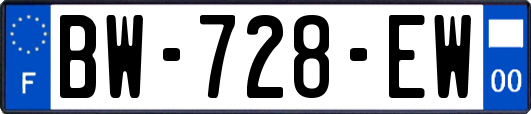 F
BW-728-EW
00